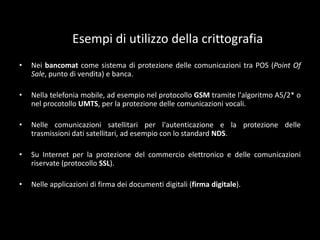 Esempi di utilizzo della crittografia

• Nei bancomat come sistema di protezione delle comunicazioni tra POS (Point Of Sale, punto di vendita) e banca.

• Nella telefonia mobile, ad esempio nel protocollo GSM tramite l'algoritmo A5/2* o nel procotollo UMTS, per la protezione delle comunicazioni vocali.

• Nelle comunicazioni satellitari per l'autenticazione e la protezione delle trasmissioni dati satellitari, ad esempio con lo standard NDS.

• Su Internet per la protezione del commercio elettronico e delle comunicazioni riservate (protocollo SSL).

• Nelle applicazioni di firma dei documenti digitali (firma digitale).